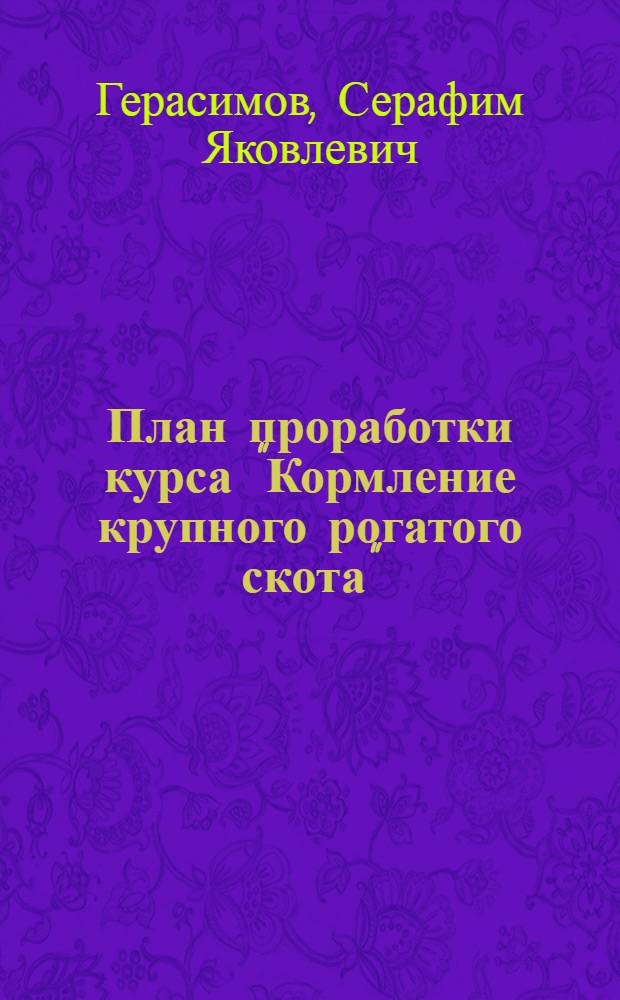 Герасимов, Серафим Яковлевич

План проработки курса "Кормление крупного рогатого скота"